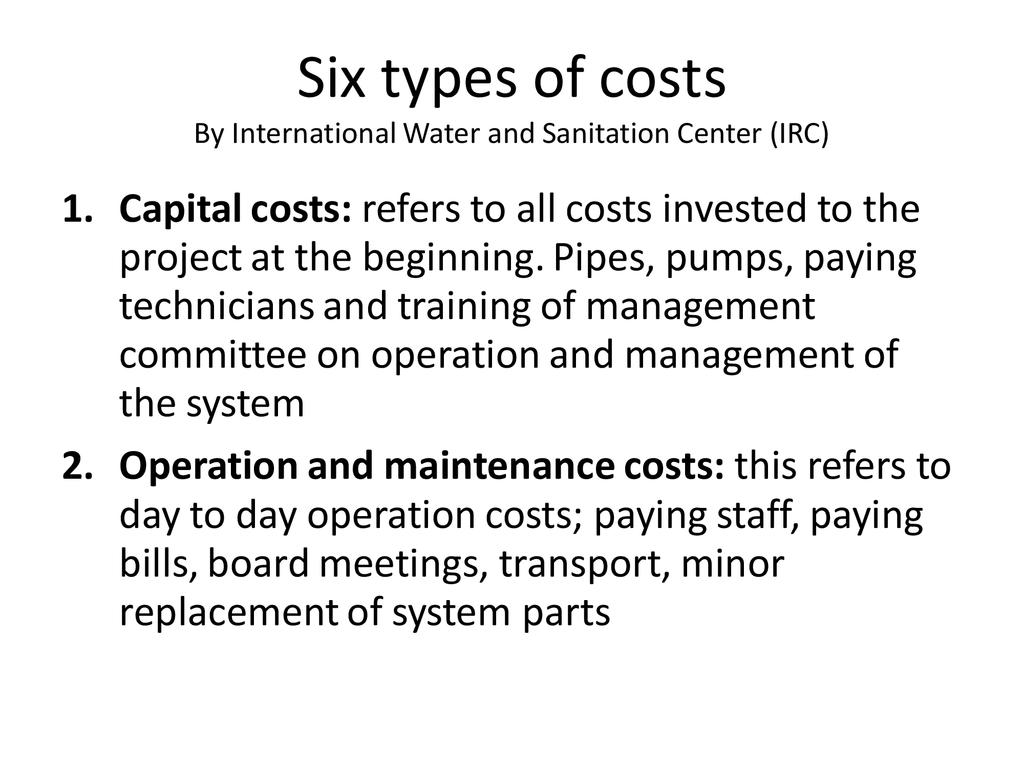 Six types of costs
By International Water and Sanitation Center (IRC)

1. Capital costs: refers to all costs invested to the project at the beginning. Pipes, pumps, paying technicians and training of management committee on operation and management of the system

2. Operation and maintenance costs: this refers to day to day operation costs; paying staff, paying bills, board meetings, transport, minor replacement of system parts